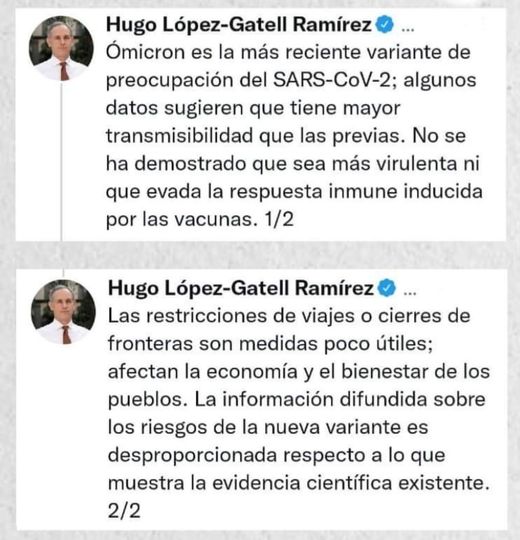 Hugo López-Gatell Ramírez ...
Ómicron es la más reciente variante de preocupación del SARS-CoV-2; algunos datos sugieren que tiene mayor transmisibilidad que las previas. No se ha demostrado que sea más virulenta ni que evada la respuesta inmune inducida por las vacunas. 1/2

Hugo López-Gatell Ramírez ...
Las restricciones de viajes o cierres de fronteras son medidas poco útiles; afectan la economía y el bienestar de los pueblos. La información difundida sobre los riesgos de la nueva variante es desproporcionada respecto a lo que muestra la evidencia científica existente. 2/2